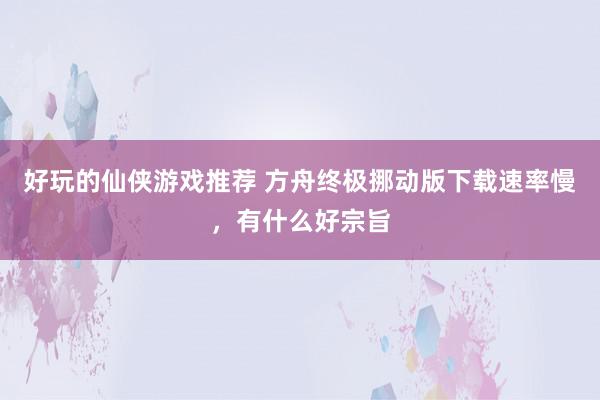 好玩的仙侠游戏推荐 方舟终极挪动版下载速率慢，有什么好宗旨